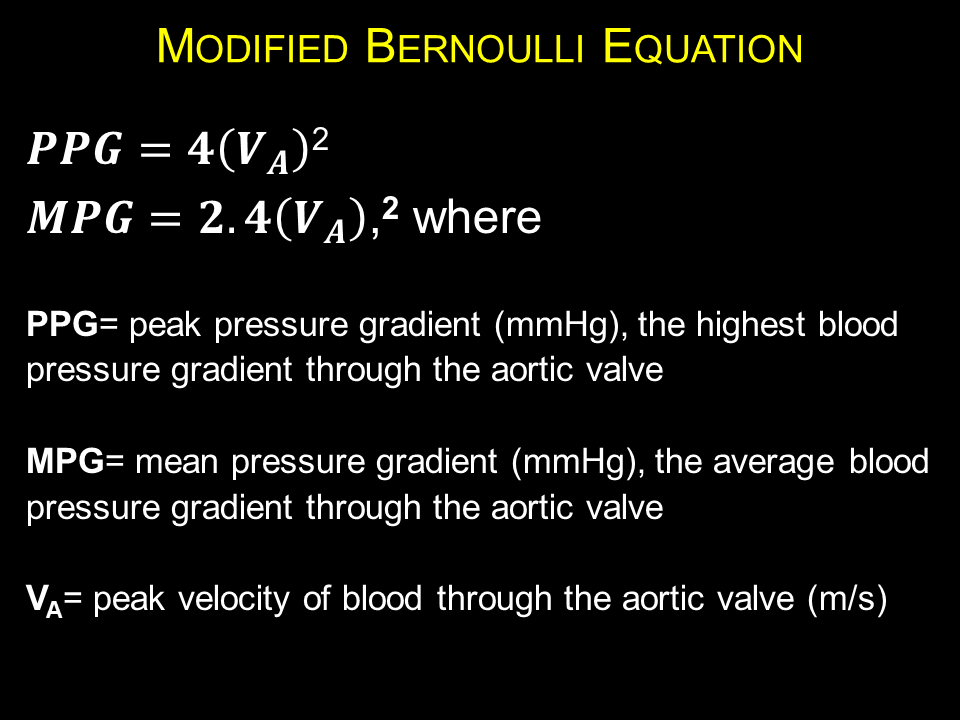 MODIFIED BERNOULLI EQUATION

$PPG = 4(V_A)^2$
$MPG = 2.4(V_A),^2$ where

PPG= peak pressure gradient (mmHg), the highest blood pressure gradient through the aortic valve

MPG= mean pressure gradient (mmHg), the average blood pressure gradient through the aortic valve

$V_A$= peak velocity of blood through the aortic valve (m/s)